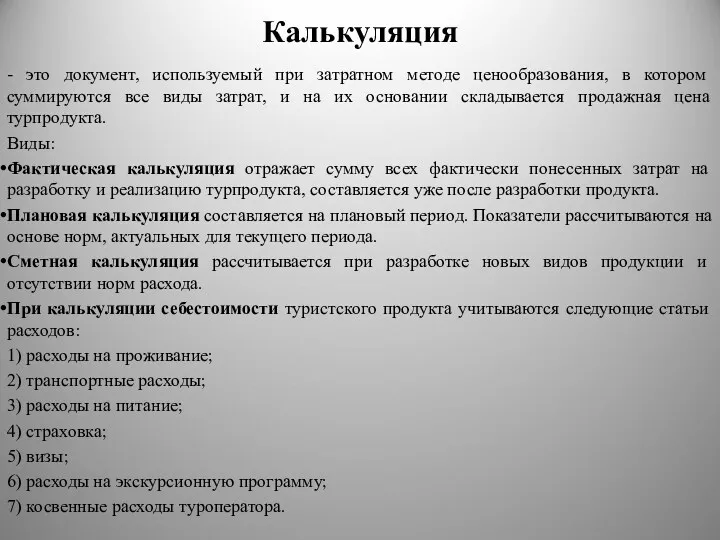 Калькуляция

- это документ, используемый при затратном методе ценообразования, в котором суммируются все виды затрат, и на их основании складывается продажная цена турпродукта.

Виды:

•Фактическая калькуляция отражает сумму всех фактически понесенных затрат на разработку и реализацию турпродукта, составляется уже после разработки продукта.

•Плановая калькуляция составляется на плановый период. Показатели рассчитываются на основе норм, актуальных для текущего периода.

•Сметная калькуляция рассчитывается при разработке новых видов продукции и отсутствии норм расхода.

•При калькуляции себестоимости туристского продукта учитываются следующие статьи расходов:

1) расходы на проживание;

2) транспортные расходы;

3) расходы на питание;

4) страховка;

5) визы;

6) расходы на экскурсионную программу;

7) косвенные расходы туроператора.